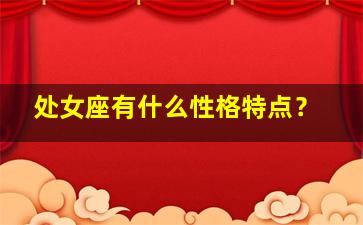 处女座有什么性格特点？